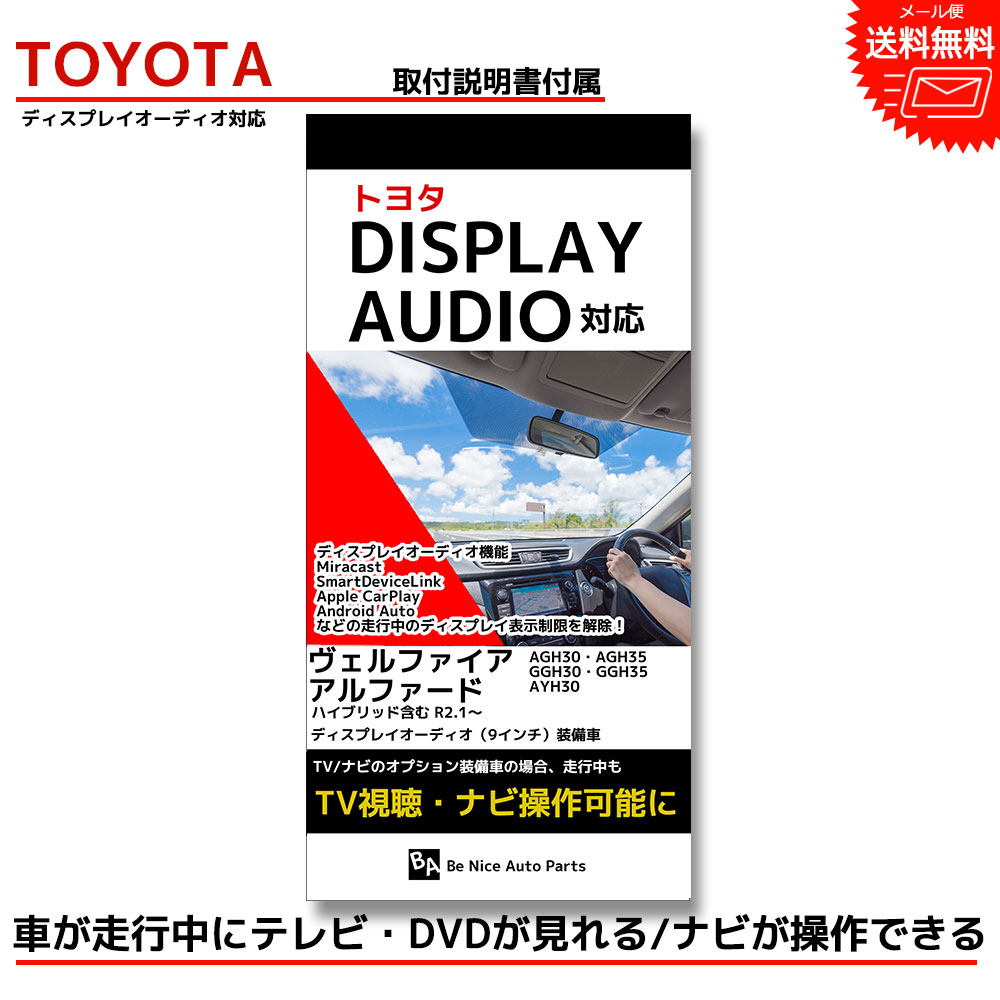 TOYOTA
ディスプレイオーディオ対応

取付説明書付属

メール便
送料無料

トヨタ
DISPLAY AUDIO 対応

ディスプレイオーディオ機能
Miracast
SmartDeviceLink
Apple CarPlay
Android Auto
などの走行中のディスプレイ表示制限を解除！

ヴェルファイア
アルファード
AGH30・AGH35
GGH30・GGH35
AYH30
ハイブリッド含む R2.1～
ディスプレイオーディオ（9インチ）装備車

TV/ナビのオプション装備車の場合、走行中も
TV視聴・ナビ操作可能に

BA Be Nice Auto Parts

車が走行中にテレビ・DVDが見れる/ナビが操作できる